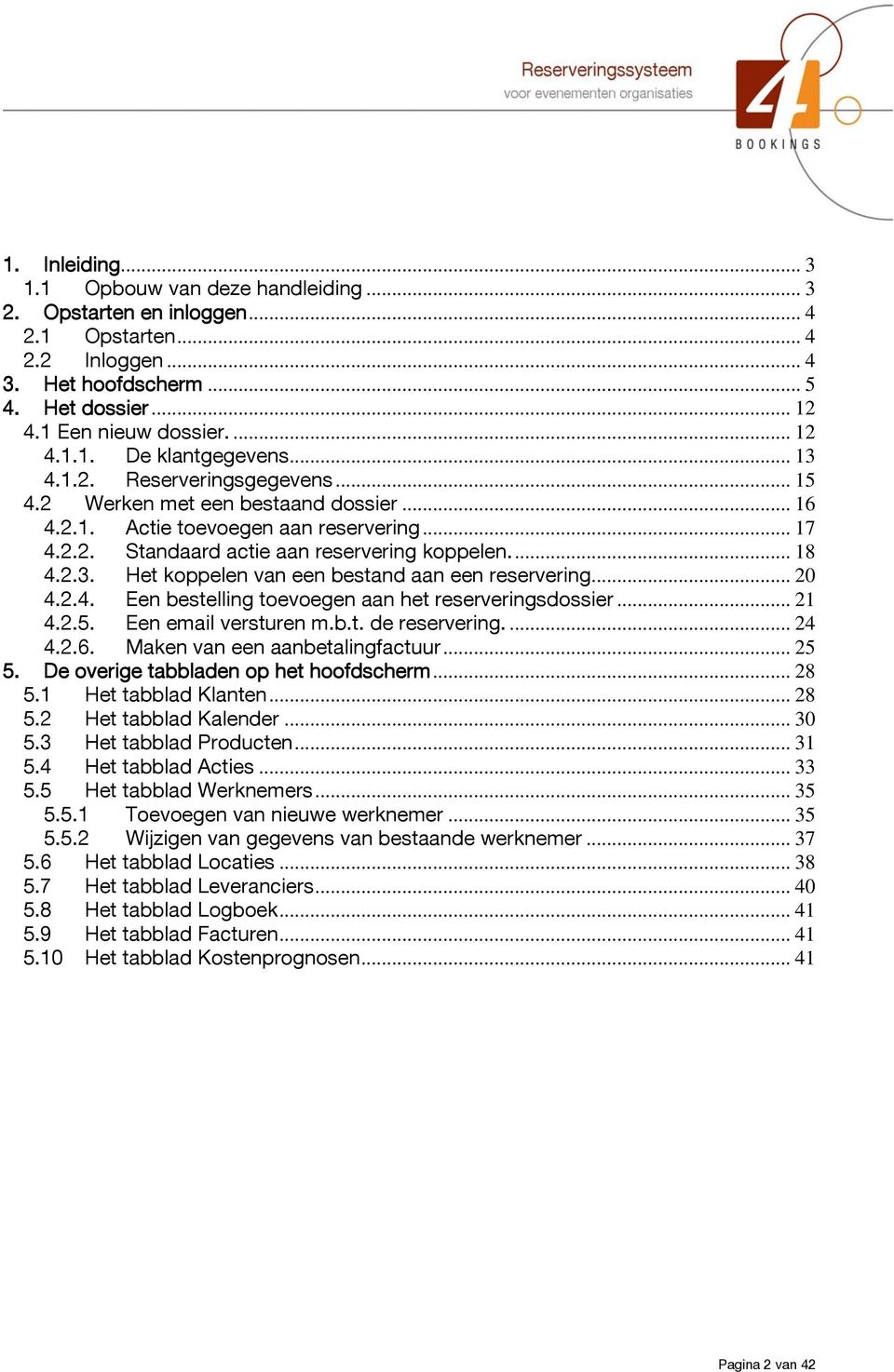 Reserveringssysteem
voor evenementen organisaties

4
BOOKINGS

1. Inleiding ... 3
1.1 Opbouw van deze handleiding ... 3
2. Opstarten en inloggen ... 4
2.1 Opstarten ... 4
2.2 Inloggen ... 4
3. Het hoofdscherm ... 5
4. Het dossier ... 12
4.1 Een nieuw dossier. ... 12
4.1.1. De klantgegevens ... 13
4.1.2. Reserveringsgegevens ... 15
4.2 Werken met een bestaand dossier ... 16
4.2.1. Actie toevoegen aan reservering ... 17
4.2.2. Standaard actie aan reservering koppelen. ... 18
4.2.3. Het koppelen van een bestand aan een reservering ... 20
4.2.4. Een bestelling toevoegen aan het reserveringsdossier ... 21
4.2.5. Een email versturen m.b.t. de reservering. ... 24
4.2.6. Maken van een aanbetalingfactuur ... 25
5. De overige tabbladen op het hoofdscherm ... 28
5.1 Het tabblad Klanten ... 28
5.2 Het tabblad Kalender ... 30
5.3 Het tabblad Producten ... 31
5.4 Het tabblad Acties ... 33
5.5 Het tabblad Werknemers ... 35
5.5.1 Toevoegen van nieuwe werknemer ... 35
5.5.2 Wijzigen van gegevens van bestaande werknemer ... 37
5.6 Het tabblad Locaties ... 38
5.7 Het tabblad Leveranciers ... 40
5.8 Het tabblad Logboek ... 41
5.9 Het tabblad Facturen ... 41
5.10 Het tabblad Kostenprognosen ... 41

Pagina 2 van 42